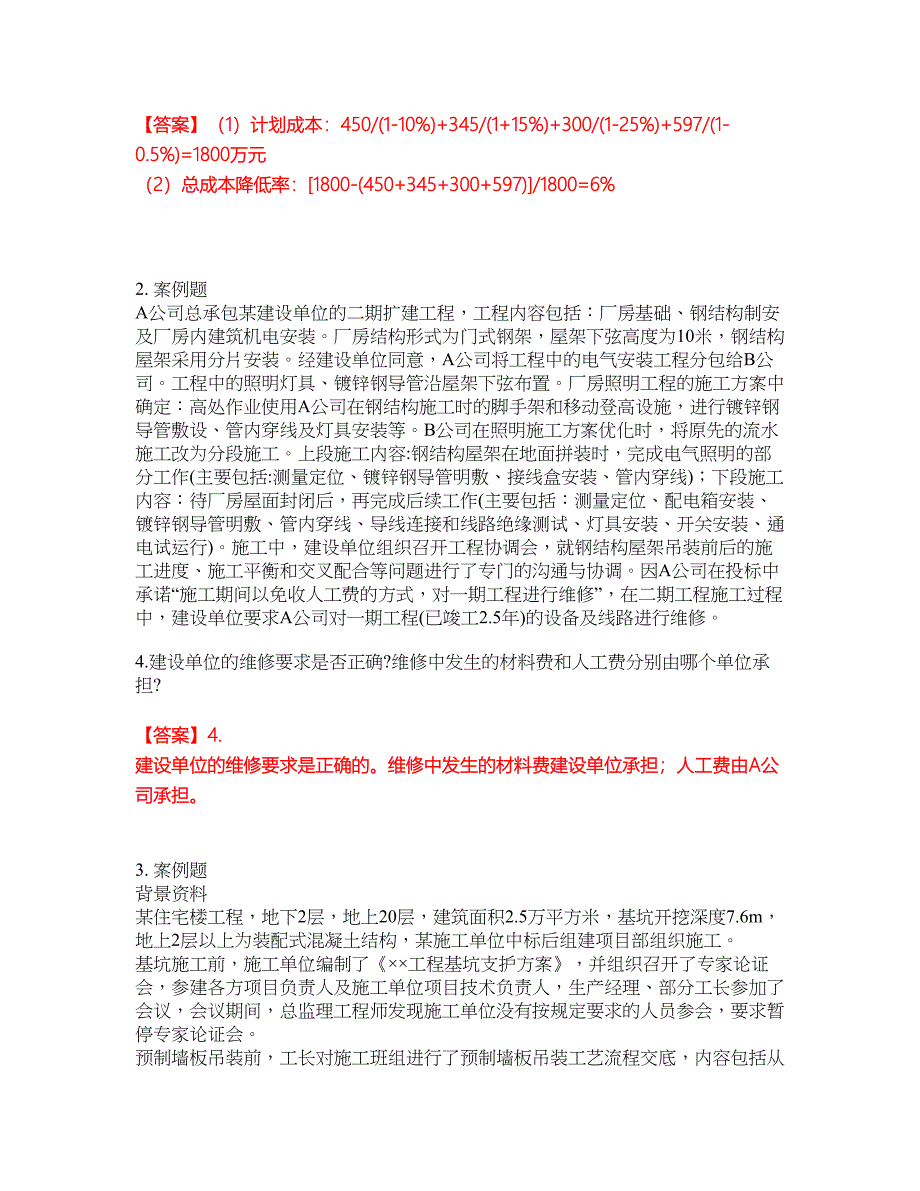 【答案】（1）计划成本：450/(1-10%)+345/(1+15%)+300/(1-25%)+597/(1-0.5%)=1800万元
（2）总成本降低率：[1800-(450+345+300+597)]/1800=6%

2. 案例题
A公司总承包某建设单位的二期扩建工程，工程内容包括：厂房基础、钢结构制安及厂房内建筑机电安装。厂房结构形式为门式钢架，屋架下弦高度为10米，钢结构屋架采用分片安装。经建设单位同意，A公司将工程中的电气安装工程分包给B公司。工程中的照明灯具、镀锌钢导管沿屋架下弦布置。厂房照明工程的施工方案中确定：高处作业使用A公司在钢结构施工时的脚手架和移动登高设施，进行镀锌钢导管敷设、管内穿线及灯具安装等。B公司在照明施工方案优化时，将原先的流水施工改为分段施工。上段施工内容:钢结构屋架在地面拼装时，完成电气照明的部分工作(主要包括:测量定位、镀锌钢导管明敷、接线盒安装、管内穿线)；下段施工内容：待厂房屋面封闭后，再完成后续工作(主要包括：测量定位、配电箱安装、镀锌钢导管明敷、管内穿线、导线连接和线路绝缘测试、灯具安装、开关安装、通电试运行)。施工中，建设单位组织召开工程协调会，就钢结构屋架吊装前后的施工进度、施工平衡和交叉配合等问题进行了专门的沟通与协调。因A公司在投标中承诺“施工期间以免收人工费的方式，对一期工程进行维修”，在二期工程施工过程中，建设单位要求A公司对一期工程(已竣工2.5年)的设备及线路进行维修。

4.建设单位的维修要求是否正确?维修中发生的材料费和人工费分别由哪个单位承担?

【答案】4.
建设单位的维修要求是正确的。维修中发生的材料费建设单位承担；人工费由A公司承担。

3. 案例题
背景资料
某住宅楼工程，地下2层，地上20层，建筑面积2.5万平方米，基坑开挖深度7.6m，地上2层以上为装配式混凝土结构，某施工单位中标后组建项目部组织施工。
基坑施工前，施工单位编制了《××工程基坑支护方案》，并组织召开了专家论证会，参建各方项目负责人及施工单位项目技术负责人，生产经理、部分工长参加了会议，会议期间，总监理工程师发现施工单位没有按规定要求的人员参会，要求暂停专家论证会。
预制墙板吊装前，工长对施工班组进行了预制墙板吊装工艺流程交底，内容包括从